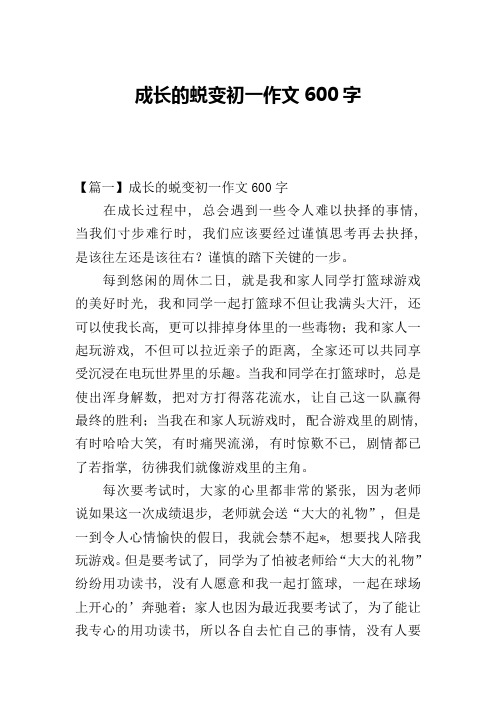 成长的蜕变初一作文 600 字

【篇一】成长的蜕变初一作文 600 字

在成长过程中，总会遇到一些令人难以抉择的事情，当我们寸步难行时，我们应该要经过谨慎思考再去抉择，是该往左还是该往右？谨慎的踏下关键的一步。

每到悠闲的周休二日，就是我和家人同学打篮球游戏的美好时光，我和同学一起打篮球不但让我满头大汗，还可以使我长高，更可以排掉身体里的一些毒物；我和家人一起玩游戏，不但可以拉近亲子的距离，全家还可以共同享受沉浸在电玩世界里的乐趣。当我和同学在打篮球时，总是使出浑身解数，把对方打得落花流水，让自己这一队赢得最终的胜利；当我在和家人玩游戏时，配合游戏里的剧情，有时哈哈大笑，有时痛哭流涕，有时惊歎不已，剧情都已了若指掌，彷彿我们就像游戏里的主角。

每次要考试时，大家的心里都非常的紧张，因为老师说如果这一次成绩退步，老师就会送“大大的礼物”，但是一到令人心情愉快的假日，我就会禁不起*，想要找人陪我玩游戏。但是要考试了，同学为了怕被老师给“大大的礼物”纷纷用功读书，没有人愿意和我一起打篮球，一起在球场上开心的’奔驰着；家人也因为最近我要考试了，为了能让我专心的用功读书，所以各自去忙自己的事情，没有人要